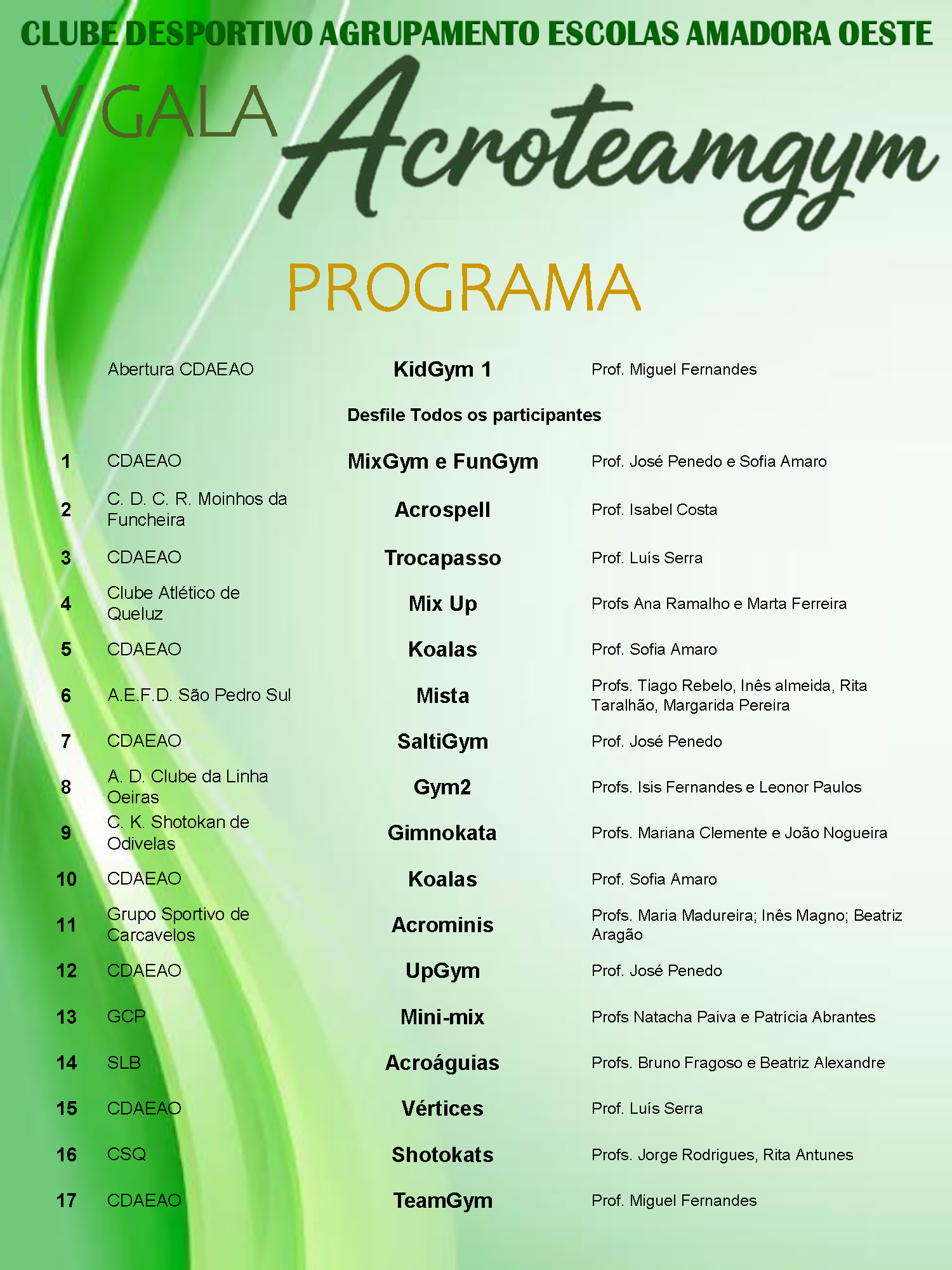 CLUBE DESPORTIVO AGRUPAMENTO ESCOLAS AMADORA OESTE

V GALA Acroteamgym

PROGRAMA

| | | | |
|---|---|---|---|
| | Abertura CDAEAO | KidGym 1 | Prof. Miguel Fernandes |
| | | Desfile Todos os participantes | |
| 1 | CDAEAO | MixGym e FunGym | Prof. José Penedo e Sofia Amaro |
| 2 | C. D. C. R. Moinhos da Funcheira | Acrospell | Prof. Isabel Costa |
| 3 | CDAEAO | Trocapasso | Prof. Luís Serra |
| 4 | Clube Atlético de Queluz | Mix Up | Profs Ana Ramalho e Marta Ferreira |
| 5 | CDAEAO | Koalas | Prof. Sofia Amaro |
| 6 | A.E.F.D. São Pedro Sul | Mista | Profs. Tiago Rebelo, Inês almeida, Rita Taralhão, Margarida Pereira |
| 7 | CDAEAO | SaltiGym | Prof. José Penedo |
| 8 | A. D. Clube da Linha Oeiras | Gym2 | Profs. Isis Fernandes e Leonor Paulos |
| 9 | C. K. Shotokan de Odivelas | Gimnokata | Profs. Mariana Clemente e João Nogueira |
| 10 | CDAEAO | Koalas | Prof. Sofia Amaro |
| 11 | Grupo Sportivo de Carcavelos | Acrominis | Profs. Maria Madureira; Inês Magno; Beatriz Aragão |
| 12 | CDAEAO | UpGym | Prof. José Penedo |
| 13 | GCP | Mini-mix | Profs Natacha Paiva e Patrícia Abrantes |
| 14 | SLB | Acroáguias | Profs. Bruno Fragoso e Beatriz Alexandre |
| 15 | CDAEAO | Vértices | Prof. Luís Serra |
| 16 | CSQ | Shotokats | Profs. Jorge Rodrigues, Rita Antunes |
| 17 | CDAEAO | TeamGym | Prof. Miguel Fernandes |